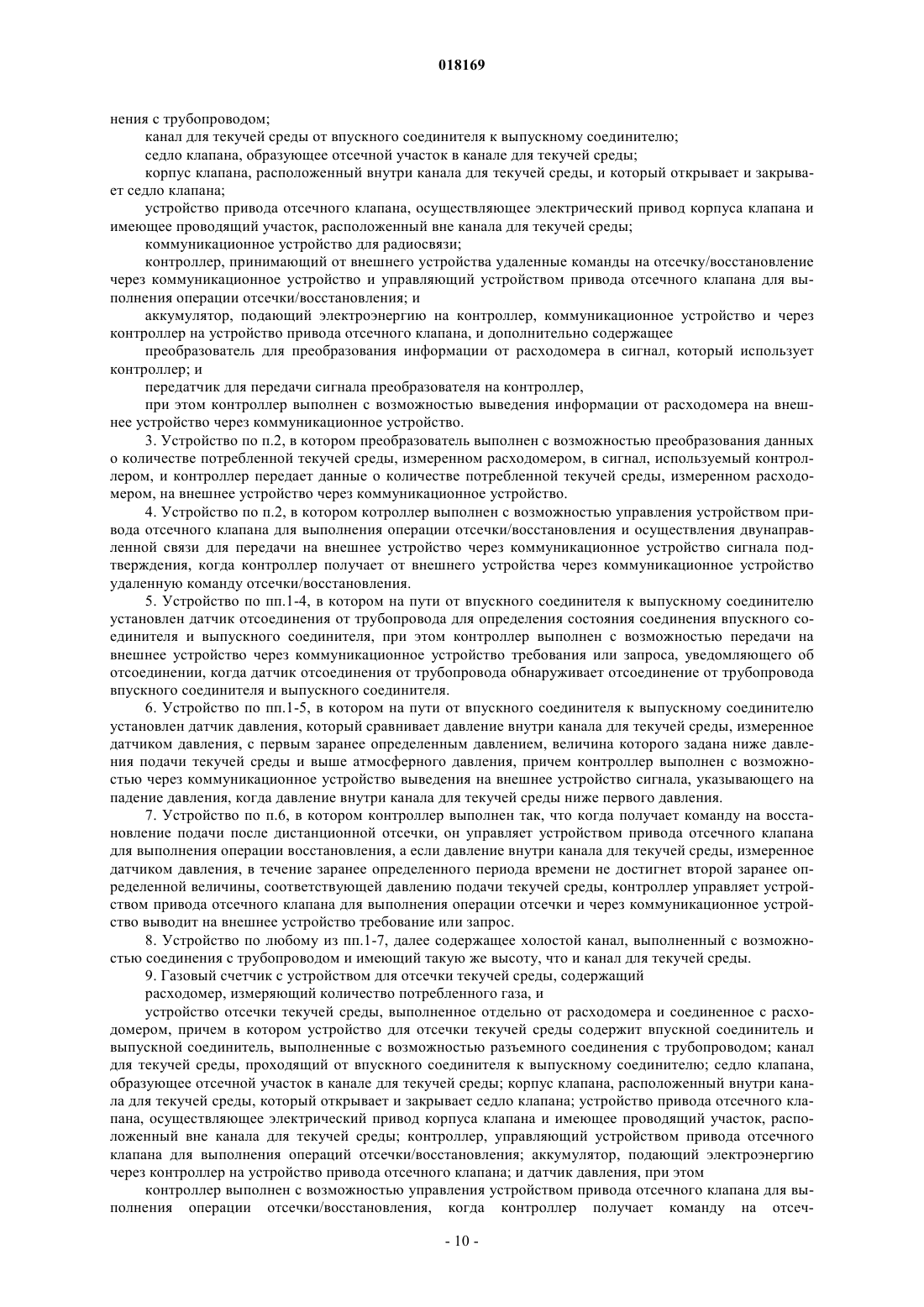 018169

нения с трубопроводом;

канал для текучей среды от впускного соединителя к выпускному соединителю;

седло клапана, образующее отсечной участок в канале для текучей среды;

корпус клапана, расположенный внутри канала для текучей среды, и который открывает и закрывает седло клапана;

устройство привода отсечного клапана, осуществляющее электрический привод корпуса клапана и имеющее проводящий участок, расположенный вне канала для текучей среды;

коммуникационное устройство для радиосвязи;

контроллер, принимающий от внешнего устройства удаленные команды на отсечку/восстановление через коммуникационное устройство и управляющий устройством привода отсечного клапана для выполнения операции отсечки/восстановления; и

аккумулятор, подающий электроэнергию на контроллер, коммуникационное устройство и через контроллер на устройство привода отсечного клапана, и дополнительно содержащее

преобразователь для преобразования информации от расходомера в сигнал, который использует контроллер; и

передатчик для передачи сигнала преобразователя на контроллер,

при этом контроллер выполнен с возможностью выведения информации от расходомера на внешнее устройство через коммуникационное устройство.

3. Устройство по п.2, в котором преобразователь выполнен с возможностью преобразования данных о количестве потребленной текучей среды, измеренном расходомером, в сигнал, используемый контроллером, и контроллер передает данные о количестве потребленной текучей среды, измеренном расходомером, на внешнее устройство через коммуникационное устройство.

4. Устройство по п.2, в котором котроллер выполнен с возможностью управления устройством привода отсечного клапана для выполнения операции отсечки/восстановления и осуществления двунаправленной связи для передачи на внешнее устройство через коммуникационное устройство сигнала подтверждения, когда контроллер получает от внешнего устройства через коммуникационное устройство удаленную команду отсечки/восстановления.

5. Устройство по пп.1-4, в котором на пути от впускного соединителя к выпускному соединителю установлен датчик отсоединения от трубопровода для определения состояния соединения впускного соединителя и выпускного соединителя, при этом контроллер выполнен с возможностью передачи на внешнее устройство через коммуникационное устройство требования или запроса, уведомляющего об отсоединении, когда датчик отсоединения от трубопровода обнаруживает отсоединение от трубопровода впускного соединителя и выпускного соединителя.

6. Устройство по пп.1-5, в котором на пути от впускного соединителя к выпускному соединителю установлен датчик давления, который сравнивает давление внутри канала для текучей среды, измеренное датчиком давления, с первым заранее определенным давлением, величина которого задана ниже давления подачи текучей среды и выше атмосферного давления, причем контроллер выполнен с возможностью через коммуникационное устройство выведения на внешнее устройство сигнала, указывающего на падение давления, когда давление внутри канала для текучей среды ниже первого давления.

7. Устройство по п.6, в котором контроллер выполнен так, что когда получает команду на восстановление подачи после дистанционной отсечки, он управляет устройством привода отсечного клапана для выполнения операции восстановления, а если давление внутри канала для текучей среды, измеренное датчиком давления, в течение заранее определенного периода времени не достигнет второй заранее определенной величины, соответствующей давлению подачи текучей среды, контроллер управляет устройством привода отсечного клапана для выполнения операции отсечки и через коммуникационное устройство выводит на внешнее устройство требование или запрос.

8. Устройство по любому из пп.1-7, далее содержащее холостой канал, выполненный с возможностью соединения с трубопроводом и имеющий такую же высоту, что и канал для текучей среды.

9. Газовый счетчик с устройством для отсечки текучей среды, содержащий

расходомер, измеряющий количество потребленного газа, и

устройство отсечки текучей среды, выполненное отдельно от расходомера и соединенное с расходомером, причем в котором устройство для отсечки текучей среды содержит впускной соединитель и выпускной соединитель, выполненные с возможностью разъемного соединения с трубопроводом; канал для текучей среды, проходящий от впускного соединителя к выпускному соединителю; седло клапана, образующее отсечной участок в канале для текучей среды; корпус клапана, расположенный внутри канала для текучей среды, который открывает и закрывает седло клапана; устройство привода отсечного клапана, осуществляющее электрический привод корпуса клапана и имеющее проводящий участок, расположенный вне канала для текучей среды; контроллер, управляющий устройством привода отсечного клапана для выполнения операций отсечки/восстановления; аккумулятор, подающий электроэнергию через контроллер на устройство привода отсечного клапана; и датчик давления, при этом

контроллер выполнен с возможностью управления устройством привода отсечного клапана для выполнения операции отсечки/восстановления, когда контроллер получает команду на отсеч-

- 10 -